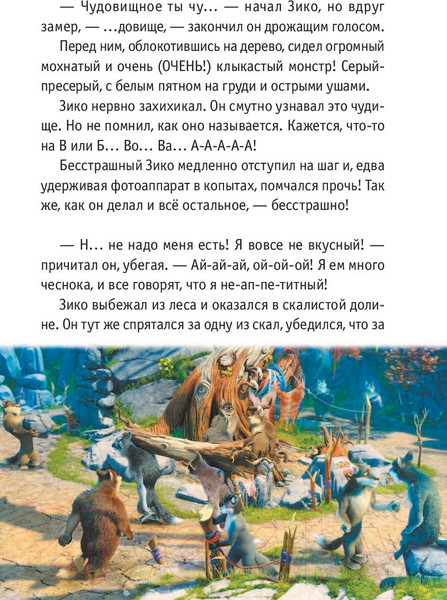 — Чудовищное ты чу... — начал Зико, но вдруг замер, — ...довище, — закончил он дрожащим голосом.

Перед ним, облокотившись на дерево, сидел огромный мохнатый и очень (ОЧЕНЬ!) клыкастый монстр! Серый-пресерый, с белым пятном на груди и острыми ушами.

Зико нервно захихикал. Он смутно узнавал это чудище. Но не помнил, как оно называется. Кажется, что-то на В или Б... Во... Ва... А-А-А-А-А!

Бесстрашный Зико медленно отступил на шаг и, едва удерживая фотоаппарат в копытах, помчался прочь! Так же, как он делал и всё остальное, — бесстрашно!

— Н... не надо меня есть! Я вовсе не вкусный! — причитал он, убегая. — Ай-ай-ай, ой-ой-ой! Я ем много чеснока, и все говорят, что я не-ап-пе-титный!

Зико выбежал из леса и оказался в скалистой долине. Он тут же спрятался за одну из скал, убедился, что за